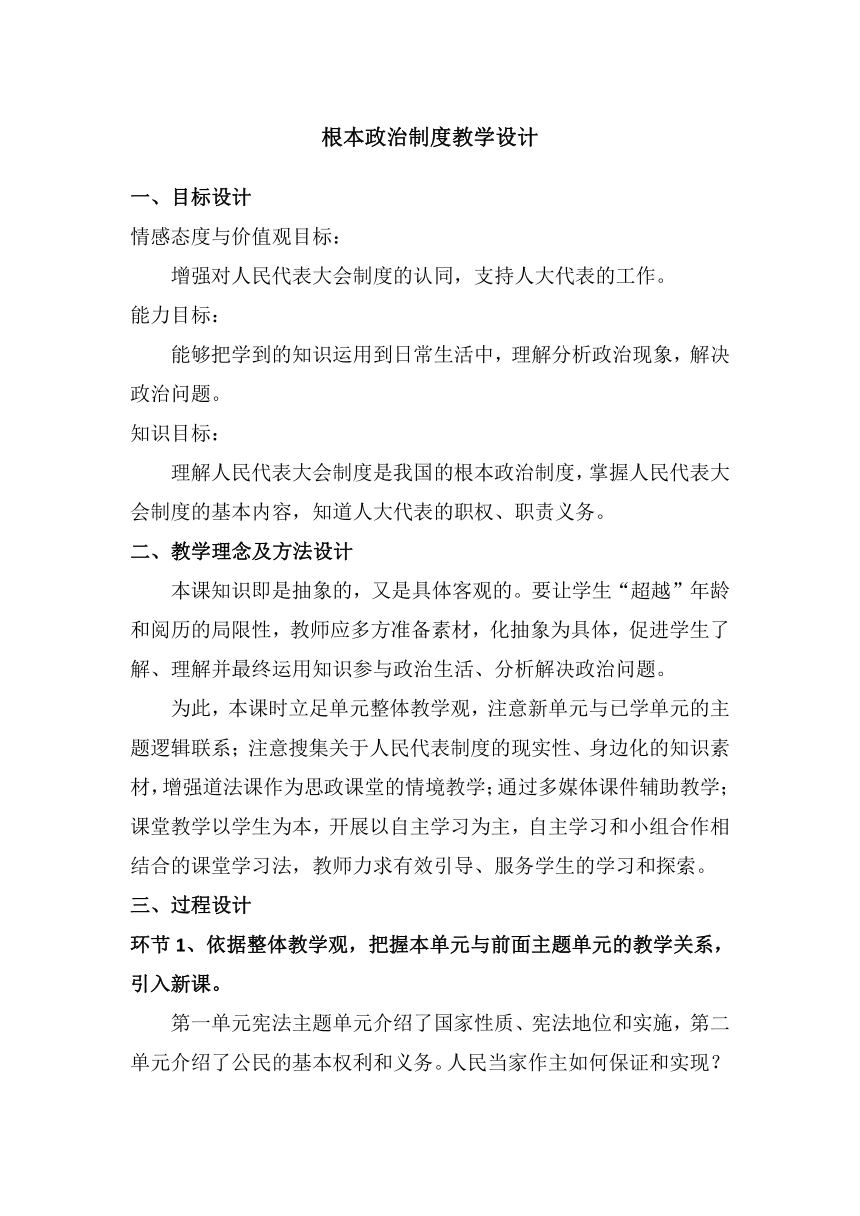 根本政治制度教学设计

一、目标设计

情感态度与价值观目标：

增强对人民代表大会制度的认同，支持人大代表的工作。

能力目标：

能够把学到的知识运用到日常生活中，理解分析政治现象，解决政治问题。

知识目标：

理解人民代表大会制度是我国的根本政治制度，掌握人民代表大会制度的基本内容，知道人大代表的职权、职责义务。

二、教学理念及方法设计

本课知识即是抽象的，又是具体客观的。要让学生“超越”年龄和阅历的局限性，教师应多方准备素材，化抽象为具体，促进学生了解、理解并最终运用知识参与政治生活、分析解决政治问题。

为此，本课时立足单元整体教学观，注意新单元与已学单元的主题逻辑联系；注意搜集关于人民代表制度的现实性、身边化的知识素材，增强道法课作为思政课堂的情境教学；通过多媒体课件辅助教学；课堂教学以学生为本，开展以自主学习为主，自主学习和小组合作相结合的课堂学习法，教师力求有效引导、服务学生的学习和探索。

三、过程设计

环节 1、依据整体教学观，把握本单元与前面主题单元的教学关系，引入新课。

第一单元宪法主题单元介绍了国家性质、宪法地位和实施，第二单元介绍了公民的基本权利和义务。人民当家作主如何保证和实现？